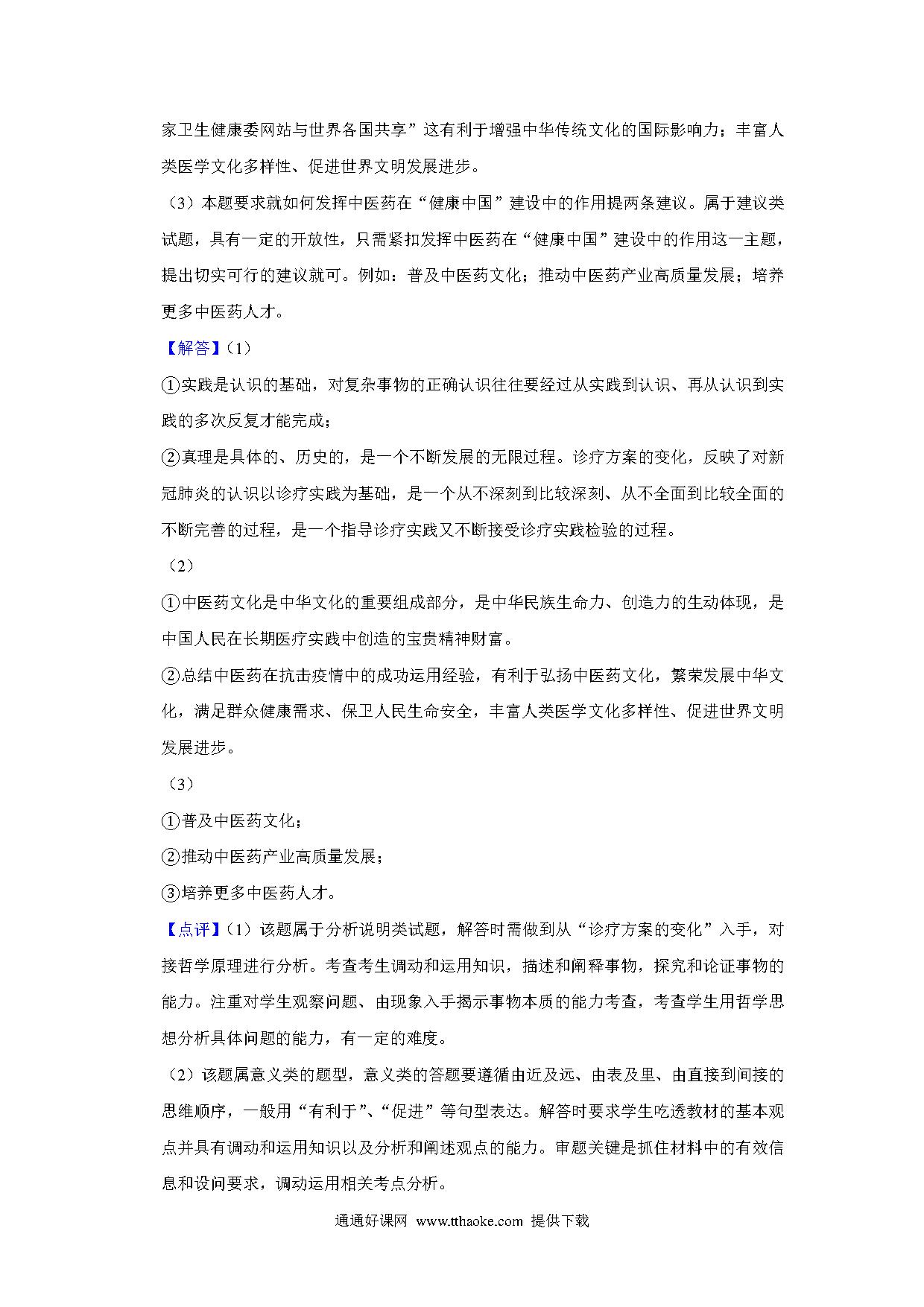 家卫生健康委网站与世界各国共享”这有利于增强中华传统文化的国际影响力；丰富人类医学文化多样性、促进世界文明发展进步。

（3）本题要求就如何发挥中医药在“健康中国”建设中的作用提两条建议。属于建议类试题，具有一定的开放性，只需紧扣发挥中医药在“健康中国”建设中的作用这一主题，提出切实可行的建议就可。例如：普及中医药文化；推动中医药产业高质量发展；培养更多中医药人才。

【解答】（1）

①实践是认识的基础，对复杂事物的正确认识往往要经过从实践到认识、再从认识到实践的多次反复才能完成；

②真理是具体的、历史的，是一个不断发展的无限过程。诊疗方案的变化，反映了对新冠肺炎的认识以诊疗实践为基础，是一个从不深刻到比较深刻、从不全面到比较全面的不断完善的过程，是一个指导诊疗实践又不断接受诊疗实践检验的过程。

（2）

①中医药文化是中华文化的重要组成部分，是中华民族生命力、创造力的生动体现，是中国人民在长期医疗实践中创造的宝贵精神财富。

②总结中医药在抗击疫情中的成功运用经验，有利于弘扬中医药文化，繁荣发展中华文化，满足群众健康需求、保卫人民生命安全，丰富人类医学文化多样性、促进世界文明发展进步。

（3）

①普及中医药文化；

②推动中医药产业高质量发展；

③培养更多中医药人才。

【点评】（1）该题属于分析说明类试题，解答时需做到从“诊疗方案的变化”入手，对接哲学原理进行分析。考查考生调动和运用知识，描述和阐释事物，探究和论证事物的能力。注重对学生观察问题、由现象入手揭示事物本质的能力考查，考查学生用哲学思想分析具体问题的能力，有一定的难度。

（2）该题属意义类的题型，意义类的答题要遵循由近及远、由表及里、由直接到间接的思维顺序，一般用“有利于”、“促进”等句型表达。解答时要求学生吃透教材的基本观点并具有调动和运用知识以及分析和阐述观点的能力。审题关键是抓住材料中的有效信息和设问要求，调动运用相关考点分析。

通通好课网 www.tthaoke.com 提供下载